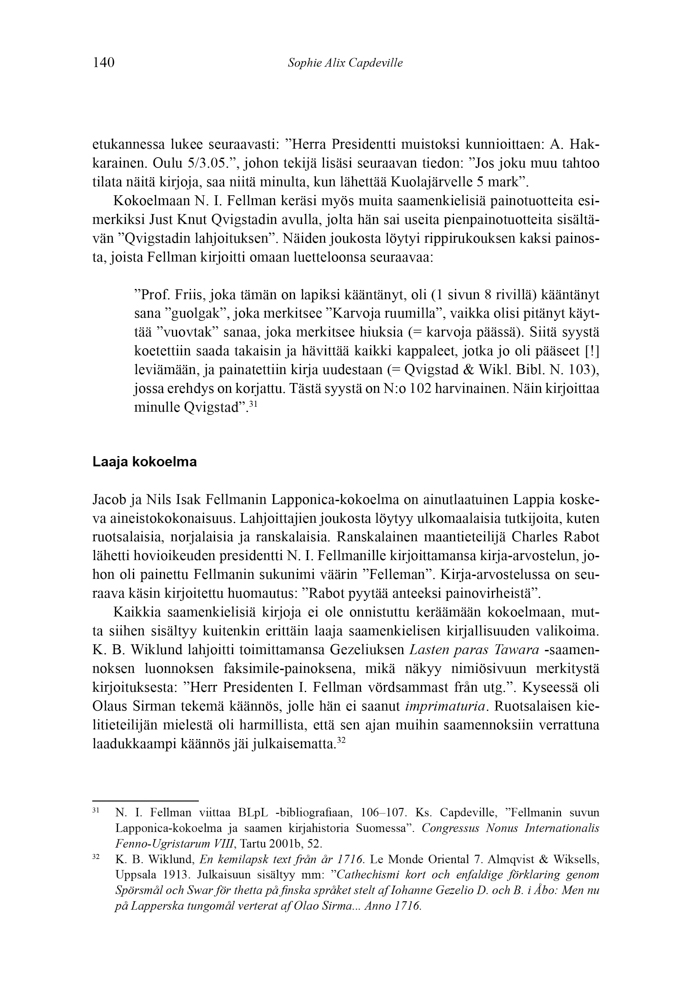 140 Sophie Alix Capdeville

etukannessa lukee seuraavasti: ”Herra Presidentti muistoksi kunnioittaen: A. Hakkarainen. Oulu 5/3.05.”, johon tekijä lisäsi seuraavan tiedon: ”Jos joku muu tahtoo tilata näitä kirjoja, saa niitä minulta, kun lähettää Kuolajärvelle 5 mark”.

Kokoelmaan N. I. Fellman keräsi myös muita saamenkielisiä painotuotteita esimerkiksi Just Knut Qvigstadin avulla, jolta hän sai useita pienpainotuotteita sisältävän ”Qvigstadin lahjoituksen”. Näiden joukosta löytyi rippirukouksen kaksi painosta, joista Fellman kirjoitti omaan luetteloonsa seuraavaa:

”Prof. Friis, joka tämän on lapiksi kääntänyt, oli (1 sivun 8 rivillä) kääntänyt sana ”guolgak”, joka merkitsee ”Karvoja ruumilla”, vaikka olisi pitänyt käyttää ”vuovtak” sanaa, joka merkitsee hiuksia (= karvoja päässä). Siitä syystä koetettiin saada takaisin ja hävittää kaikki kappaleet, jotka jo oli pääseet [!] leviämään, ja painatettiin kirja uudestaan (= Qvigstad & Wikl. Bibl. N. 103), jossa erehdys on korjattu. Tästä syystä on N:o 102 harvinainen. Näin kirjoittaa minulle Qvigstad”.$^{31}$

Laaja kokoelma

Jacob ja Nils Isak Fellmanin Lapponica-kokoelma on ainutlaatuinen Lappia koskeva aineistokokonaisuus. Lahjoittajien joukosta löytyy ulkomaalaisia tutkijoita, kuten ruotsalaisia, norjalaisia ja ranskalaisia. Ranskalainen maantieteilijä Charles Rabot lähetti hovioikeuden presidentti N. I. Fellmanille kirjoittamansa kirja-arvostelun, johon oli painettu Fellmanin sukunimi väärin ”Felleman”. Kirja-arvostelussa on seuraava käsin kirjoitettu huomautus: ”Rabot pyytää anteeksi painovirheistä”.

Kaikkia saamenkielisiä kirjoja ei ole onnistuttu keräämään kokoelmaan, mutta siihen sisältyy kuitenkin erittäin laaja saamenkielisen kirjallisuuden valikoima. K. B. Wiklund lahjoitti toimittamansa Gezeliuksen Lasten paras Tawara -saamennoksen luonnoksen faksimile-painoksena, mikä näkyy nimiösivuun merkitystä kirjoituksesta: ”Herr Presidenten I. Fellman vördsammast från utg.”. Kyseessä oli Olaus Sirman tekemä käännös, jolle hän ei saanut imprimaturia. Ruotsalaisen kielitieteilijän mielestä oli harmillista, että sen ajan muihin saamennoksiin verrattuna laadukkaampi käännös jäi julkaisematta.$^{32}$

$^{31}$ N. I. Fellman viittaa BLpL -bibliografiaan, 106–107. Ks. Capdeville, ”Fellmanin suvun Lapponica-kokoelma ja saamen kirjahistoria Suomessa”. Congressus Nonus Internationalis Fenno-Ugristarum VIII, Tartu 2001b, 52.

$^{32}$ K. B. Wiklund, En kemilapsk text från år 1716. Le Monde Oriental 7. Almqvist & Wiksells, Uppsala 1913. Julkaisuun sisältyy mm: ”Cathechismi kort och enfaldige förklaring genom Spörsmål och Swar för thetta på finska språket stelt af Iohanne Gezelio D. och B. i Åbo: Men nu på Lapperska tungomål verterat af Olao Sirma... Anno 1716.